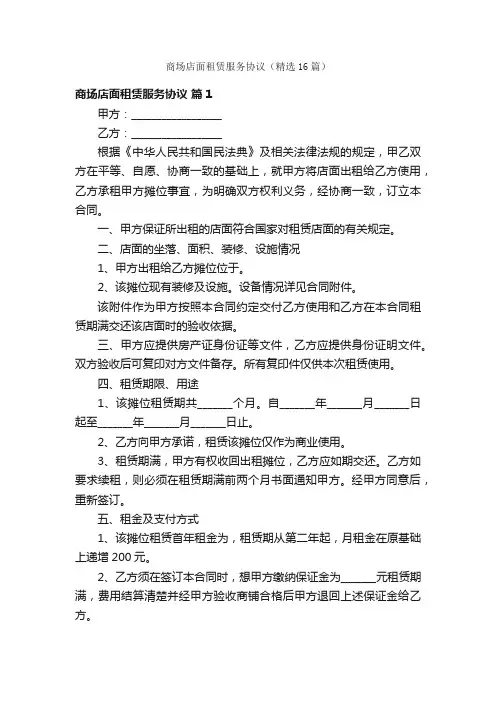 商场店面租赁服务协议（精选16篇）

商场店面租赁服务协议 篇1

甲方：________________

乙方：________________

根据《中华人民共和国民法典》及相关法律法规的规定，甲乙双方在平等、自愿、协商一致的基础上，就甲方将店面出租给乙方使用，乙方承租甲方摊位事宜，为明确双方权利义务，经协商一致，订立本合同。

一、甲方保证所出租的店面符合国家对租赁店面的有关规定。

二、店面的坐落、面积、装修、设施情况

1、甲方出租给乙方摊位位于。

2、该摊位现有装修及设施。设备情况详见合同附件。

该附件作为甲方按照本合同约定交付乙方使用和乙方在本合同租赁期满交还该店面时的验收依据。

三、甲方应提供房产证身份证等文件，乙方应提供身份证明文件。双方验收后可复印对方文件备存。所有复印件仅供本次租赁使用。

四、租赁期限、用途

1、该摊位租赁期共______个月。自______年______月______日起至______年______月______日止。

2、乙方向甲方承诺，租赁该摊位仅作为商业使用。

3、租赁期满，甲方有权收回出租摊位，乙方应如期交还。乙方如要求续租，则必须在租赁期满前两个月书面通知甲方。经甲方同意后，重新签订。

五、租金及支付方式

1、该摊位租赁首年租金为，租赁期从第二年起，月租金在原基础上递增200元。

2、乙方须在签订本合同时，想甲方缴纳保证金为______元租赁期满，费用结算清楚并经甲方验收商铺合格后甲方退回上述保证金给乙方。